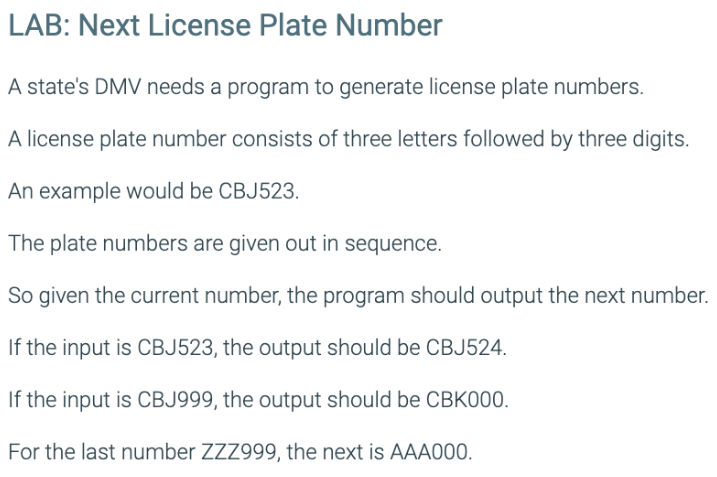 LAB: Next License Plate Number

A state's DMV needs a program to generate license plate numbers.

A license plate number consists of three letters followed by three digits.

An example would be CBJ523.

The plate numbers are given out in sequence.

So given the current number, the program should output the next number.

If the input is CBJ523, the output should be CBJ524.

If the input is CBJ999, the output should be CBK000.

For the last number ZZZ999, the next is AAA000.